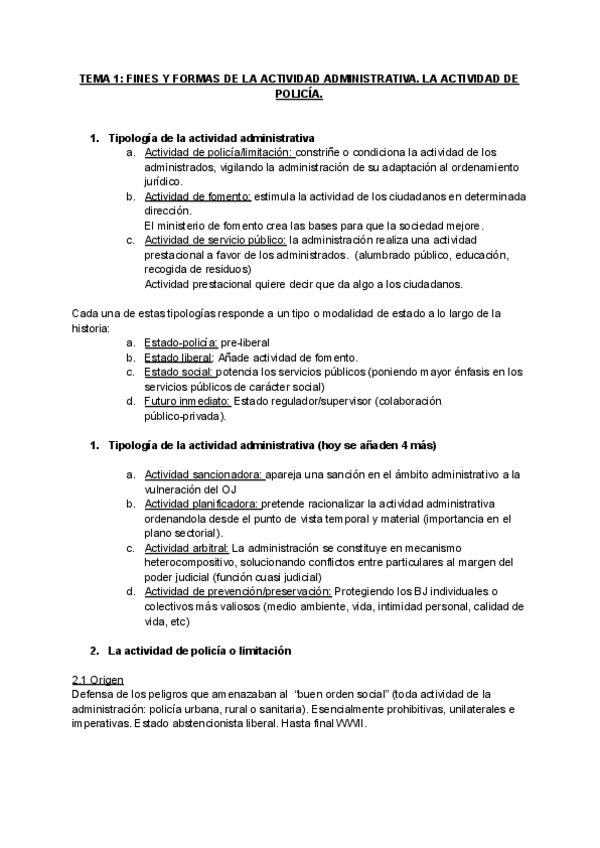 TEMA 1: FINES Y FORMAS DE LA ACTIVIDAD ADMINISTRATIVA. LA ACTIVIDAD DE POLICÍA.

1. Tipología de la actividad administrativa
a. Actividad de policía/limitación: constriñe o condiciona la actividad de los administrados, vigilando la administración de su adaptación al ordenamiento jurídico.
b. Actividad de fomento: estimula la actividad de los ciudadanos en determinada dirección.
El ministerio de fomento crea las bases para que la sociedad mejore.
c. Actividad de servicio público: la administración realiza una actividad prestacional a favor de los administrados. (alumbrado público, educación, recogida de residuos)
Actividad prestacional quiere decir que da algo a los ciudadanos.

Cada una de estas tipologías responde a un tipo o modalidad de estado a lo largo de la historia:
a. Estado-policía: pre-liberal
b. Estado liberal: Añade actividad de fomento.
c. Estado social: potencia los servicios públicos (poniendo mayor énfasis en los servicios públicos de carácter social)
d. Futuro inmediato: Estado regulador/supervisor (colaboración público-privada).

1. Tipología de la actividad administrativa (hoy se añaden 4 más)

a. Actividad sancionadora: apareja una sanción en el ámbito administrativo a la vulneración del OJ
b. Actividad planificadora: pretende racionalizar la actividad administrativa ordenandola desde el punto de vista temporal y material (importancia en el plano sectorial).
c. Actividad arbitral: La administración se constituye en mecanismo heterocompositivo, solucionando conflictos entre particulares al margen del poder judicial (función cuasi judicial)
d. Actividad de prevención/preservación: Protegiendo los BJ individuales o colectivos más valiosos (medio ambiente, vida, intimidad personal, calidad de vida, etc)

2. La actividad de policía o limitación

2.1 Origen
Defensa de los peligros que amenazaban al "buen orden social" (toda actividad de la administración: policía urbana, rural o sanitaria). Esencialmente prohibitivas, unilaterales e imperativas. Estado abstencionista liberal. Hasta final WWII.